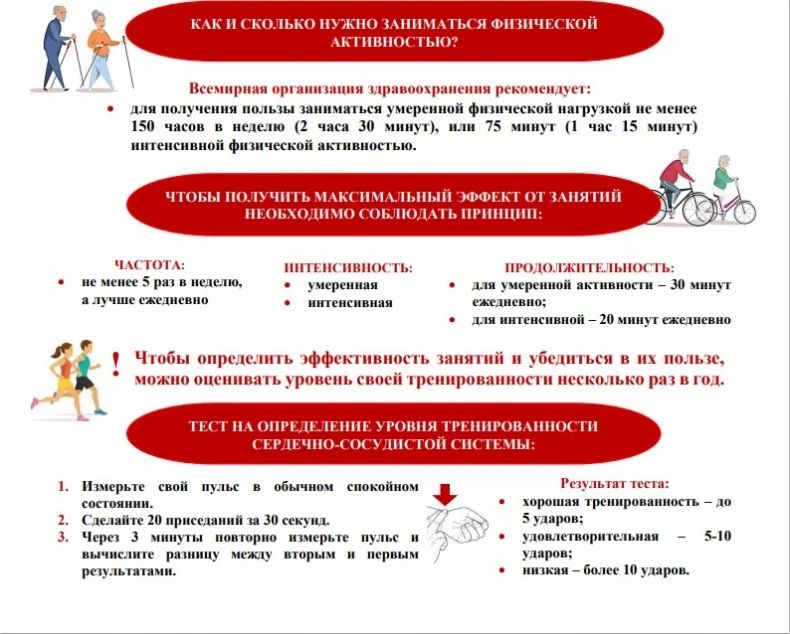 КАК И СКОЛЬКО НУЖНО ЗАНИМАТЬСЯ ФИЗИЧЕСКОЙ АКТИВНОСТЬЮ?

Всемирная организация здравоохранения рекомендует:

• для получения пользы заниматься умеренной физической нагрузкой не менее 150 часов в неделю (2 часа 30 минут), или 75 минут (1 час 15 минут) интенсивной физической активностью.

ЧТОБЫ ПОЛУЧИТЬ МАКСИМАЛЬНЫЙ ЭФФЕКТ ОТ ЗАНЯТИЙ НЕОБХОДИМО СОБЛЮДАТЬ ПРИНЦИП:

ЧАСТОТА:
• не менее 5 раз в неделю, а лучше ежедневно

ИНТЕНСИВНОСТЬ:
• умеренная
• интенсивная

ПРОДОЛЖИТЕЛЬНОСТЬ:
• для умеренной активности – 30 минут ежедневно;
• для интенсивной – 20 минут ежедневно

! Чтобы определить эффективность занятий и убедиться в их пользе, можно оценивать уровень своей тренированности несколько раз в год.

ТЕСТ НА ОПРЕДЕЛЕНИЕ УРОВНЯ ТРЕНИРОВАННОСТИ СЕРДЕЧНО-СОСУДИСТОЙ СИСТЕМЫ:

1. Измерьте свой пульс в обычном спокойном состоянии.
2. Сделайте 20 приседаний за 30 секунд.
3. Через 3 минуты повторно измерьте пульс и вычислите разницу между вторым и первым результатами.

Результат теста:
• хорошая тренированность – до 5 ударов;
• удовлетворительная – 5-10 ударов;
• низкая – более 10 ударов.